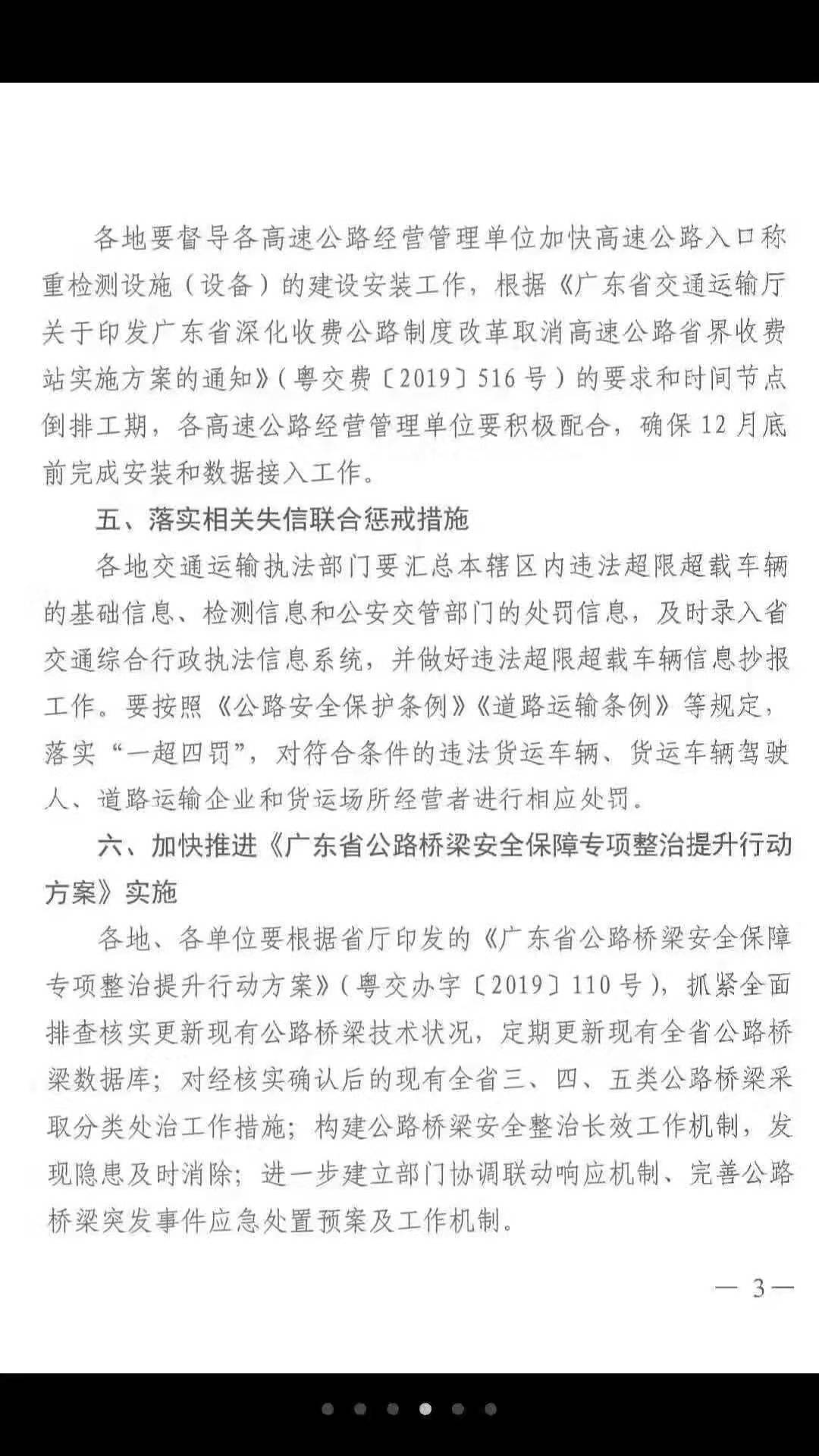 各地要督导各高速公路经营管理单位加快高速公路入口称重检测设施（设备）的建设安装工作，根据《广东省交通运输厅关于印发广东省深化收费公路制度改革取消高速公路省界收费站实施方案的通知》（粤交费〔2019〕516号）的要求和时间节点倒排工期，各高速公路经营管理单位要积极配合，确保12月底前完成安装和数据接入工作。

五、落实相关失信联合惩戒措施

各地交通运输执法部门要汇总本辖区内违法超限超载车辆的基础信息、检测信息和公安交管部门的处罚信息，及时录入省交通综合行政执法信息系统，并做好违法超限超载车辆信息抄报工作。要按照《公路安全保护条例》《道路运输条例》等规定，落实“一超四罚”，对符合条件的违法货运车辆、货运车辆驾驶人、道路运输企业和货运场所经营者进行相应处罚。

六、加快推进《广东省公路桥梁安全保障专项整治提升行动方案》实施

各地、各单位要根据省厅印发的《广东省公路桥梁安全保障专项整治提升行动方案》（粤交办字〔2019〕110号），抓紧全面排查核实更新现有公路桥梁技术状况，定期更新现有全省公路桥梁数据库；对经核实确认后的现有全省三、四、五类公路桥梁采取分类处治工作措施；构建公路桥梁安全整治长效工作机制，发现隐患及时消除；进一步建立部门协调联动响应机制、完善公路桥梁突发事件应急处置预案及工作机制。

— 3 —